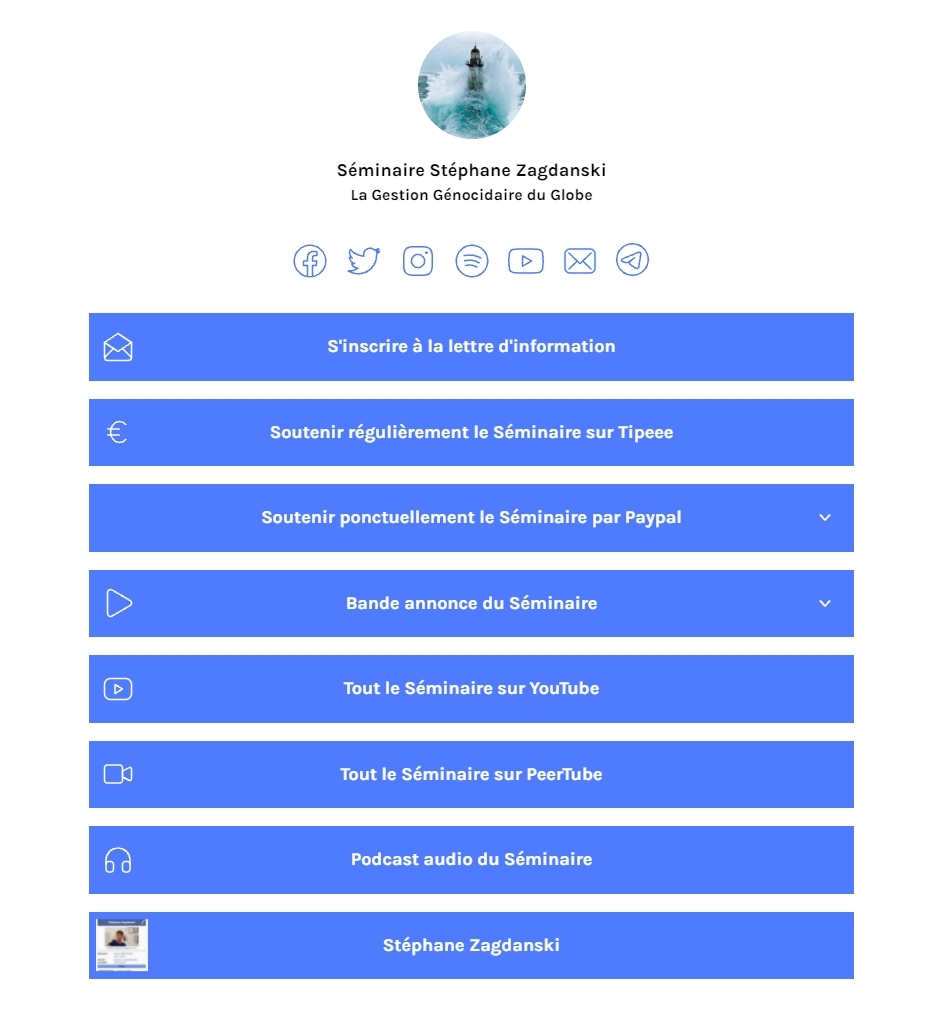 Séminaire Stéphane Zagdanski
La Gestion Génocidaire du Globe

S'inscrire à la lettre d'information

Soutenir régulièrement le Séminaire sur Tipeee

Soutenir ponctuellement le Séminaire par Paypal

Bande annonce du Séminaire

Tout le Séminaire sur YouTube

Tout le Séminaire sur PeerTube

Podcast audio du Séminaire

Stéphane Zagdanski